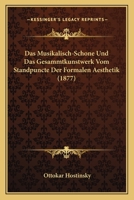 KESSINGER'S LEGACY REPRINTS

Das Musikalisch-Schone Und Das Gesammtkunstwerk Vom Standpuncte Der Formalen Aesthetik (1877)

Ottokar Hostinsky